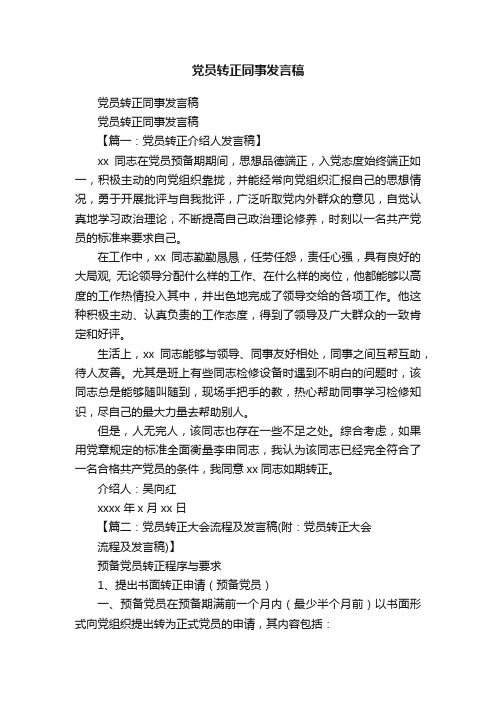 党员转正同事发言稿

党员转正同事发言稿

党员转正同事发言稿

【篇一：党员转正介绍人发言稿】

xx 同志在党员预备期期间，思想品德端正，入党态度始终端正如一，积极主动的向党组织靠拢，并能经常向党组织汇报自己的思想情况，勇于开展批评与自我批评，广泛听取党内外群众的意见，自觉认真地学习政治理论，不断提高自己政治理论修养，时刻以一名共产党员的标准来要求自己。

在工作中，xx 同志勤勤恳恳，任劳任怨，责任心强，具有良好的大局观, 无论领导分配什么样的工作、在什么样的岗位，他都能够以高度的工作热情投入其中，并出色地完成了领导交给的各项工作。他这种积极主动、认真负责的工作态度，得到了领导及广大群众的一致肯定和好评。

生活上，xx 同志能够与领导、同事友好相处，同事之间互帮互助，待人友善。尤其是班上有些同志检修设备时遇到不明白的问题时，该同志总是能够随叫随到，现场手把手的教，热心帮助同事学习检修知识，尽自己的最大力量去帮助别人。

但是，人无完人，该同志也存在一些不足之处。综合考虑，如果用党章规定的标准全面衡量李申同志，我认为该同志已经完全符合了一名合格共产党员的条件，我同意 xx 同志如期转正。

介绍人：吴向红

xxxx 年 x 月 xx 日

【篇二：党员转正大会流程及发言稿(附：党员转正大会流程及发言稿)】

预备党员转正程序与要求

1、提出书面转正申请（预备党员）

一、预备党员在预备期满前一个月内（最少半个月前）以书面形式向党组织提出转为正式党员的申请，其内容包括：